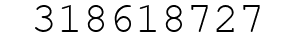 318618727